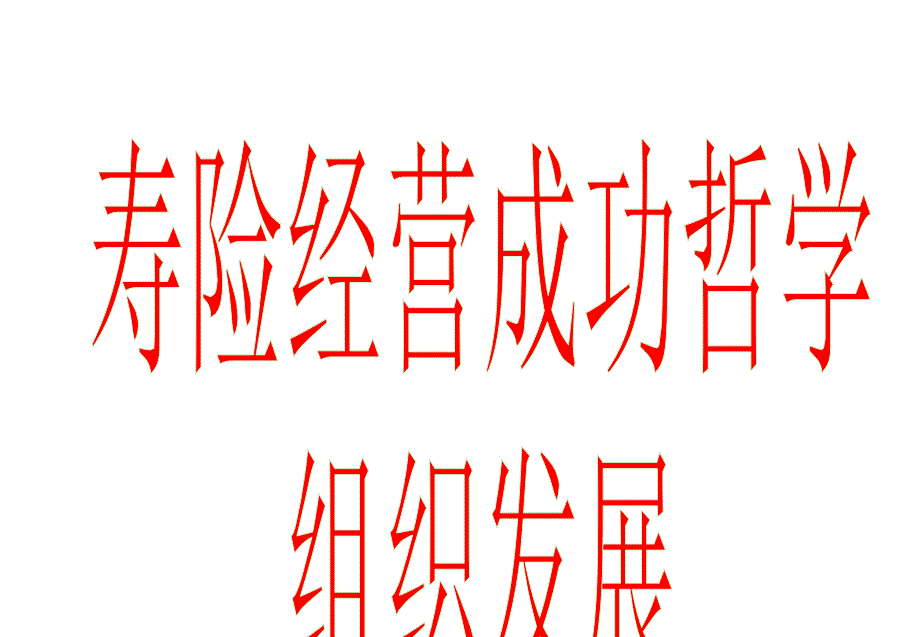 寿险经营成功哲学

组织发展